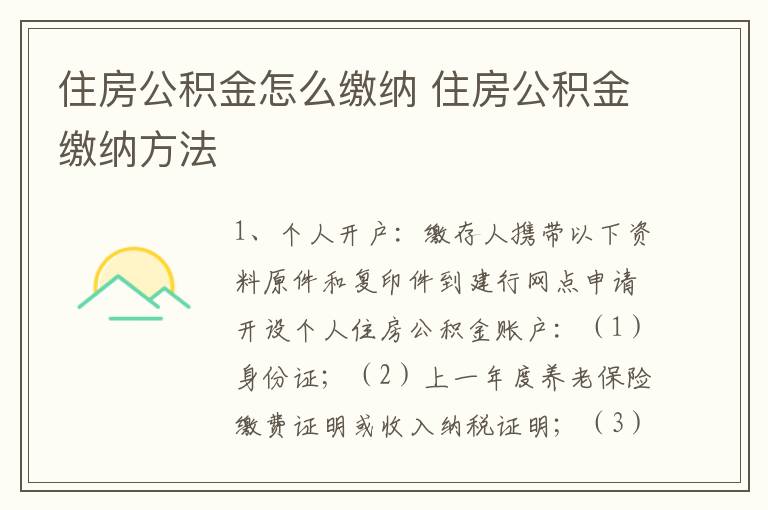 住房公积金怎么缴纳 住房公积金缴纳方法

1、个人开户：缴存人携带以下资料原件和复印件到建行网点申请开设个人住房公积金账户：（1）身份证；（2）上一年度养老保险缴费证明或收入纳税证明；（3）